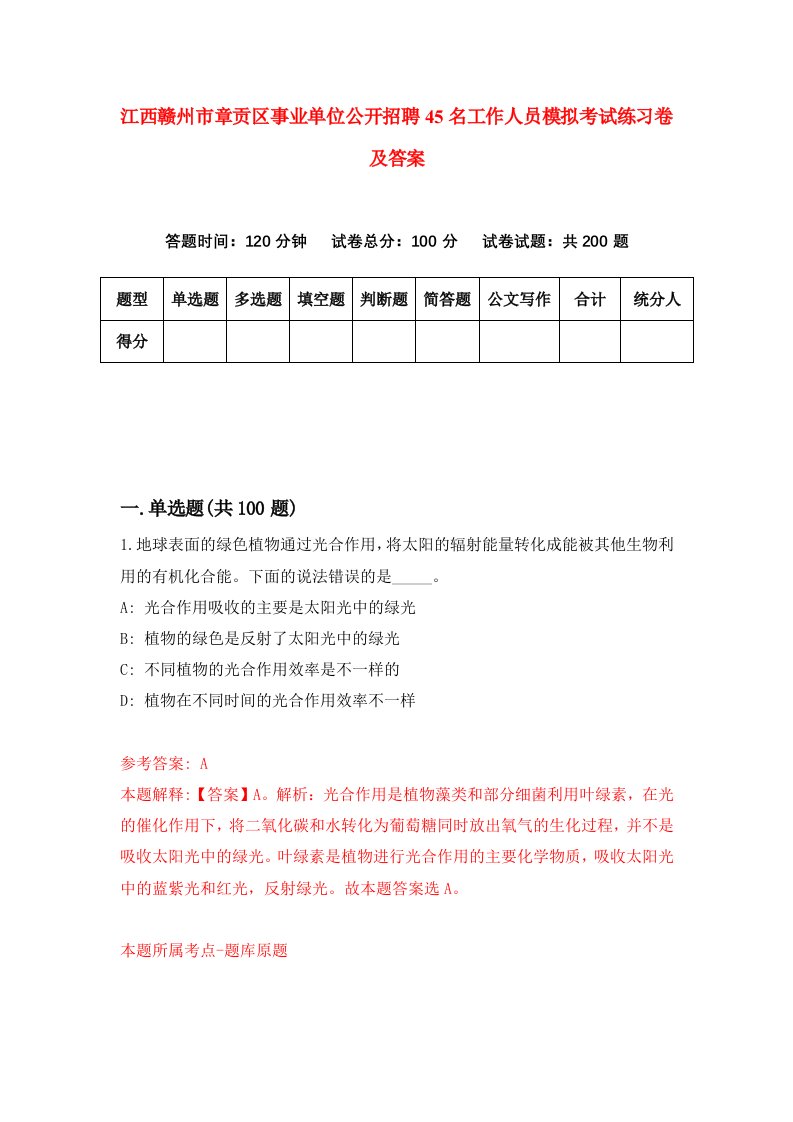 江西赣州市章贡区事业单位公开招聘45名工作人员模拟考试练习卷及答案

答题时间：120分钟　试卷总分：100分　试卷试题：共200题

| 题型 | 单选题 | 多选题 | 填空题 | 判断题 | 简答题 | 公文写作 | 合计 | 统分人 |
|---|---|---|---|---|---|---|---|---|
| 得分 | | | | | | | | |

一.单选题(共100题)

1.地球表面的绿色植物通过光合作用，将太阳的辐射能量转化成能被其他生物利用的有机化合能。下面的说法错误的是_____。

A: 光合作用吸收的主要是太阳光中的绿光

B: 植物的绿色是反射了太阳光中的绿光

C: 不同植物的光合作用效率是不一样的

D: 植物在不同时间的光合作用效率不一样

参考答案: A

本题解释:【答案】A。解析：光合作用是植物藻类和部分细菌利用叶绿素，在光的催化作用下，将二氧化碳和水转化为葡萄糖同时放出氧气的生化过程，并不是吸收太阳光中的绿光。叶绿素是植物进行光合作用的主要化学物质，吸收太阳光中的蓝紫光和红光，反射绿光。故本题答案选A。

本题所属考点-题库原题